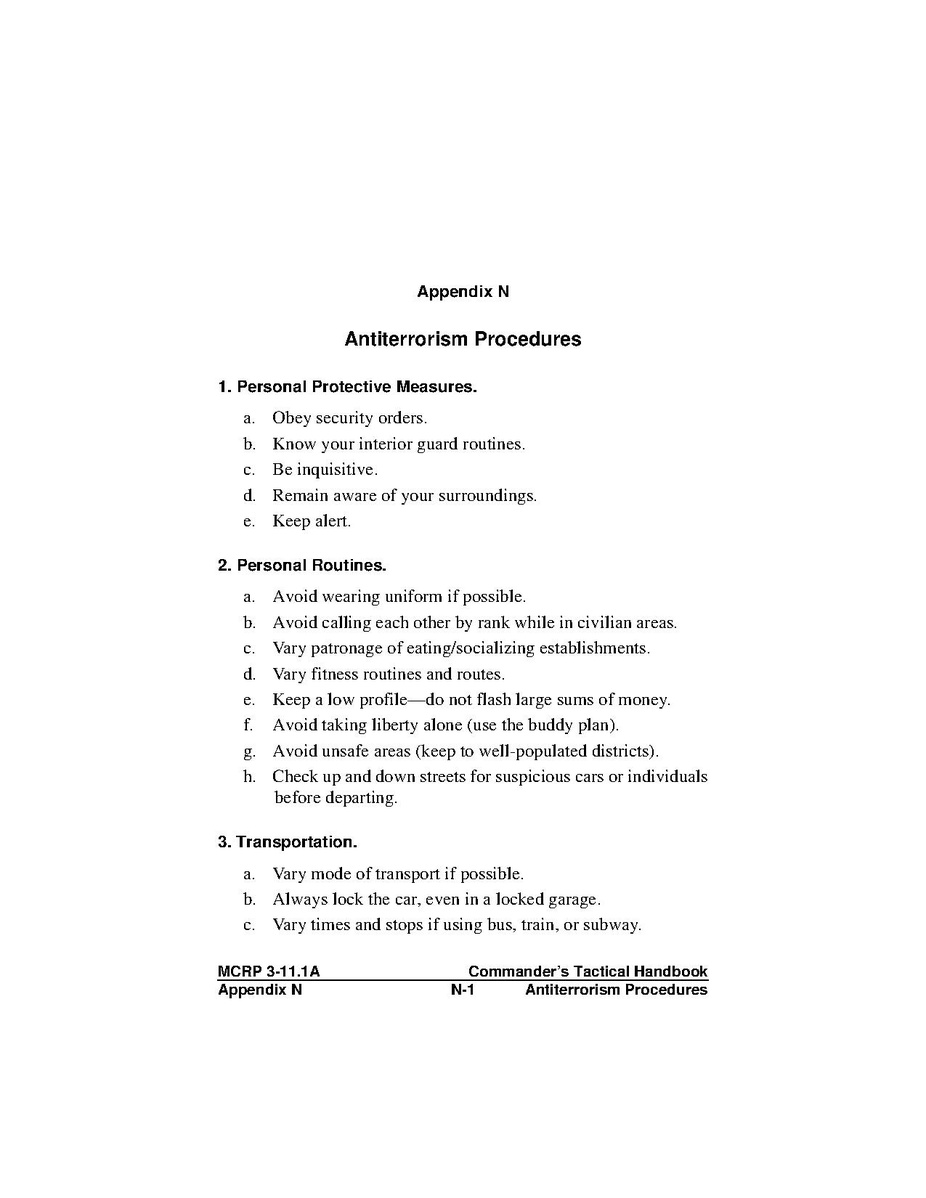 Appendix N

Antiterrorism Procedures

1. Personal Protective Measures.

a. Obey security orders.

b. Know your interior guard routines.

c. Be inquisitive.

d. Remain aware of your surroundings.

e. Keep alert.

2. Personal Routines.

a. Avoid wearing uniform if possible.

b. Avoid calling each other by rank while in civilian areas.

c. Vary patronage of eating/socializing establishments.

d. Vary fitness routines and routes.

e. Keep a low profile—do not flash large sums of money.

f. Avoid taking liberty alone (use the buddy plan).

g. Avoid unsafe areas (keep to well-populated districts).

h. Check up and down streets for suspicious cars or individuals before departing.

3. Transportation.

a. Vary mode of transport if possible.

b. Always lock the car, even in a locked garage.

c. Vary times and stops if using bus, train, or subway.

MCRP 3-11.1A Commander's Tactical Handbook
Appendix N N-1 Antiterrorism Procedures